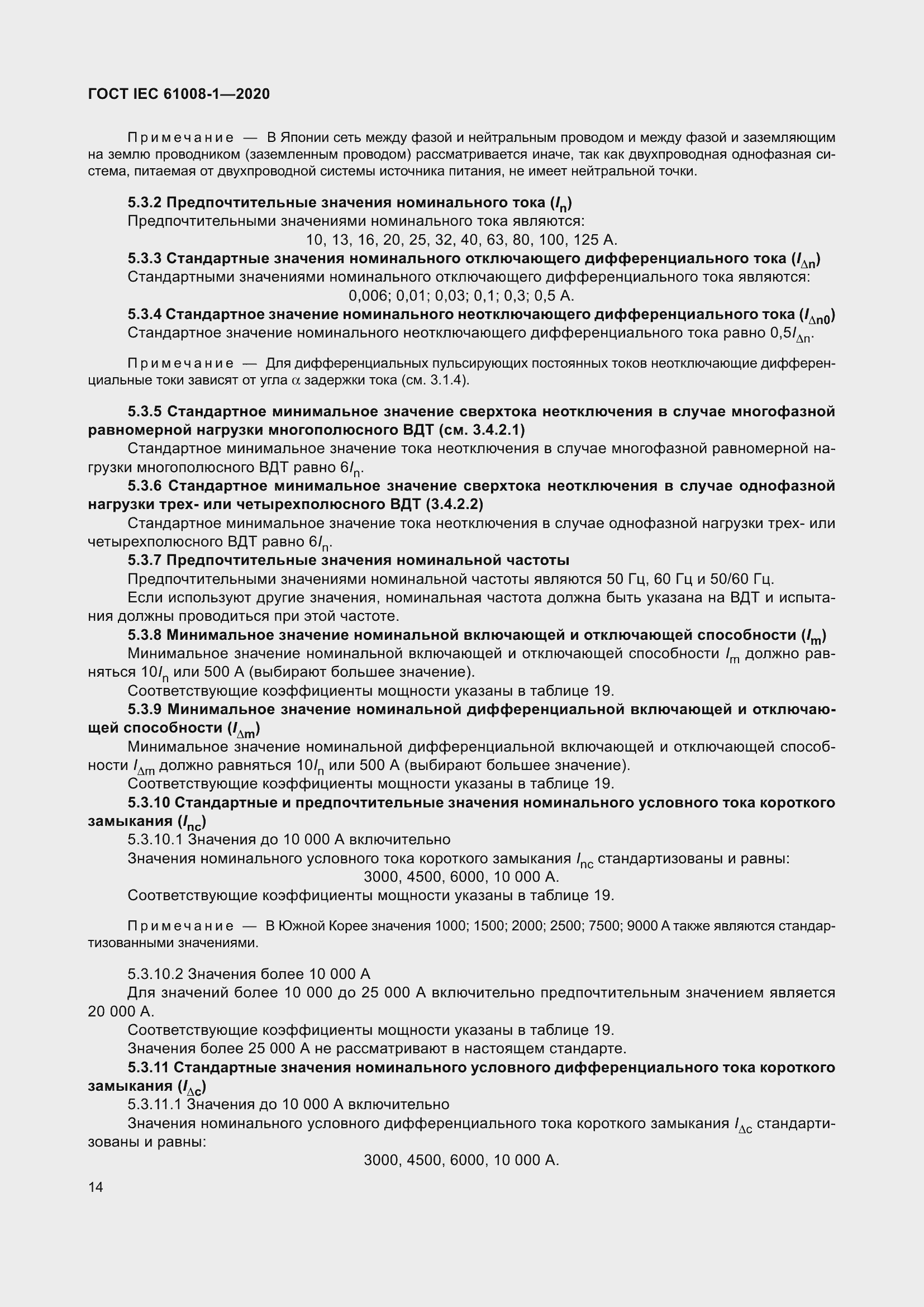 ГОСТ IEC 61008-1—2020

Примечание — В Японии сеть между фазой и нейтральным проводом и между фазой и заземляющим на землю проводником (заземленным проводом) рассматривается иначе, так как двухпроводная однофазная система, питаемая от двухпроводной системы источника питания, не имеет нейтральной точки.

5.3.2 Предпочтительные значения номинального тока ($I_n$)
Предпочтительными значениями номинального тока являются:
10, 13, 16, 20, 25, 32, 40, 63, 80, 100, 125 А.
5.3.3 Стандартные значения номинального отключающего дифференциального тока ($I_{\Delta n}$)
Стандартными значениями номинального отключающего дифференциального тока являются:
0,006; 0,01; 0,03; 0,1; 0,3; 0,5 А.
5.3.4 Стандартное значение номинального неотключающего дифференциального тока ($I_{\Delta n0}$)
Стандартное значение номинального неотключающего дифференциального тока равно $0,5I_{\Delta n}$.

Примечание — Для дифференциальных пульсирующих постоянных токов неотключающие дифференциальные токи зависят от угла $\alpha$ задержки тока (см. 3.1.4).

5.3.5 Стандартное минимальное значение сверхтока неотключения в случае многофазной равномерной нагрузки многополюсного ВДТ (см. 3.4.2.1)
Стандартное минимальное значение тока неотключения в случае многофазной равномерной нагрузки многополюсного ВДТ равно $6I_n$.
5.3.6 Стандартное минимальное значение сверхтока неотключения в случае однофазной нагрузки трех- или четырехполюсного ВДТ (3.4.2.2)
Стандартное минимальное значение тока неотключения в случае однофазной нагрузки трех- или четырехполюсного ВДТ равно $6I_n$.
5.3.7 Предпочтительные значения номинальной частоты
Предпочтительными значениями номинальной частоты являются 50 Гц, 60 Гц и 50/60 Гц.
Если используют другие значения, номинальная частота должна быть указана на ВДТ и испытания должны проводиться при этой частоте.
5.3.8 Минимальное значение номинальной включающей и отключающей способности ($I_m$)
Минимальное значение номинальной включающей и отключающей способности $I_m$ должно равняться $10I_n$ или 500 А (выбирают большее значение).
Соответствующие коэффициенты мощности указаны в таблице 19.
5.3.9 Минимальное значение номинальной дифференциальной включающей и отключающей способности ($I_{\Delta m}$)
Минимальное значение номинальной дифференциальной включающей и отключающей способности $I_{\Delta m}$ должно равняться $10I_n$ или 500 А (выбирают большее значение).
Соответствующие коэффициенты мощности указаны в таблице 19.
5.3.10 Стандартные и предпочтительные значения номинального условного тока короткого замыкания ($I_{nc}$)
5.3.10.1 Значения до 10 000 А включительно
Значения номинального условного тока короткого замыкания $I_{nc}$ стандартизованы и равны:
3000, 4500, 6000, 10 000 А.
Соответствующие коэффициенты мощности указаны в таблице 19.

Примечание — В Южной Корее значения 1000; 1500; 2000; 2500; 7500; 9000 А также являются стандартизованными значениями.

5.3.10.2 Значения более 10 000 А
Для значений более 10 000 до 25 000 А включительно предпочтительным значением является 20 000 А.
Соответствующие коэффициенты мощности указаны в таблице 19.
Значения более 25 000 А не рассматривают в настоящем стандарте.
5.3.11 Стандартные значения номинального условного дифференциального тока короткого замыкания ($I_{\Delta c}$)
5.3.11.1 Значения до 10 000 А включительно
Значения номинального условного дифференциального тока короткого замыкания $I_{\Delta c}$ стандартизованы и равны:
3000, 4500, 6000, 10 000 А.

14